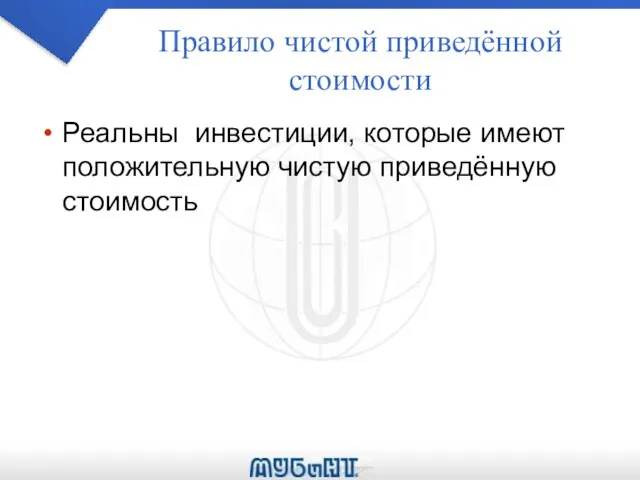 Правило чистой приведённой стоимости

• Реальны  инвестиции, которые имеют положительную чистую приведённую стоимость

МУБиНТ